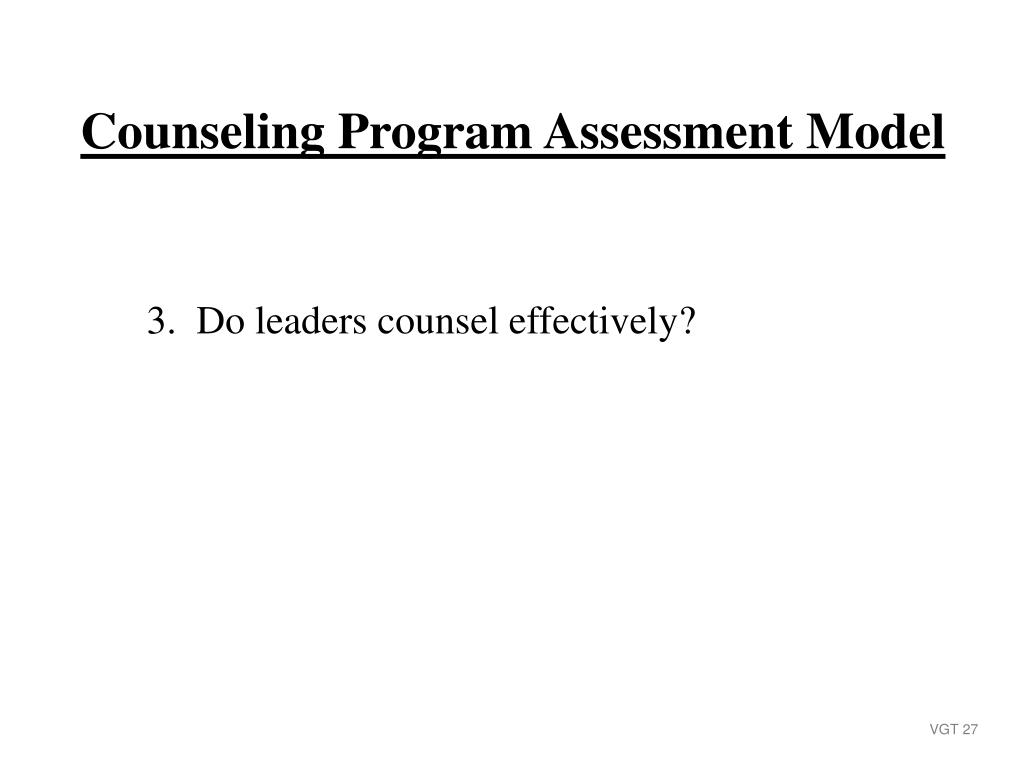 Counseling Program Assessment Model

3. Do leaders counsel effectively?

VGT 27